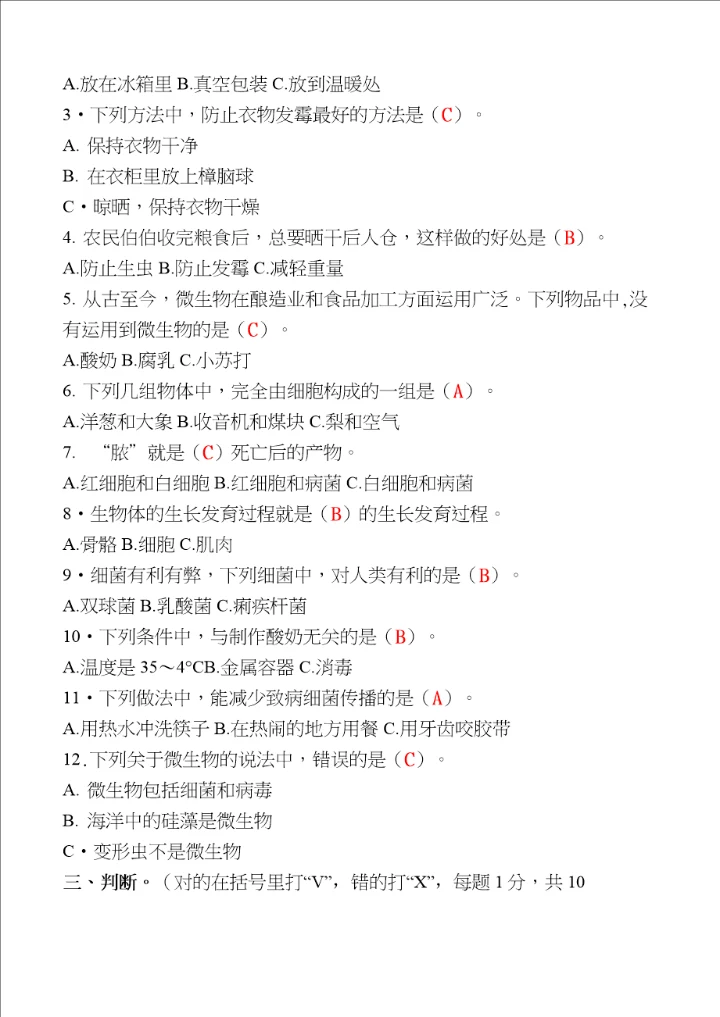 A.放在冰箱里 B.真空包装 C.放到温暖处

3・下列方法中，防止衣物发霉最好的方法是（C）。

A. 保持衣物干净

B. 在衣柜里放上樟脑球

C・晾晒，保持衣物干燥

4. 农民伯伯收完粮食后，总要晒干后人仓，这样做的好处是（B）。

A.防止生虫 B.防止发霉 C.减轻重量

5. 从古至今，微生物在酿造业和食品加工方面运用广泛。下列物品中,没有运用到微生物的是（C）。

A.酸奶 B.腐乳 C.小苏打

6. 下列几组物体中，完全由细胞构成的一组是（A）。

A.洋葱和大象 B.收音机和煤块 C.梨和空气

7. “脓”就是（C）死亡后的产物。

A.红细胞和白细胞 B.红细胞和病菌 C.白细胞和病菌

8・生物体的生长发育过程就是（B）的生长发育过程。

A.骨骼 B.细胞 C.肌肉

9・细菌有利有弊，下列细菌中，对人类有利的是（B）。

A.双球菌 B.乳酸菌 C.痢疾杆菌

10・下列条件中，与制作酸奶无关的是（B）。

A.温度是 35～4°CB.金属容器 C.消毒

11・下列做法中，能减少致病细菌传播的是（A）。

A.用热水冲洗筷子 B.在热闹的地方用餐 C.用牙齿咬胶带

12.下列关于微生物的说法中，错误的是（C）。

A. 微生物包括细菌和病毒

B. 海洋中的硅藻是微生物

C・变形虫不是微生物

三、判断。（对的在括号里打“V”，错的打“X”，每题 1 分，共 10